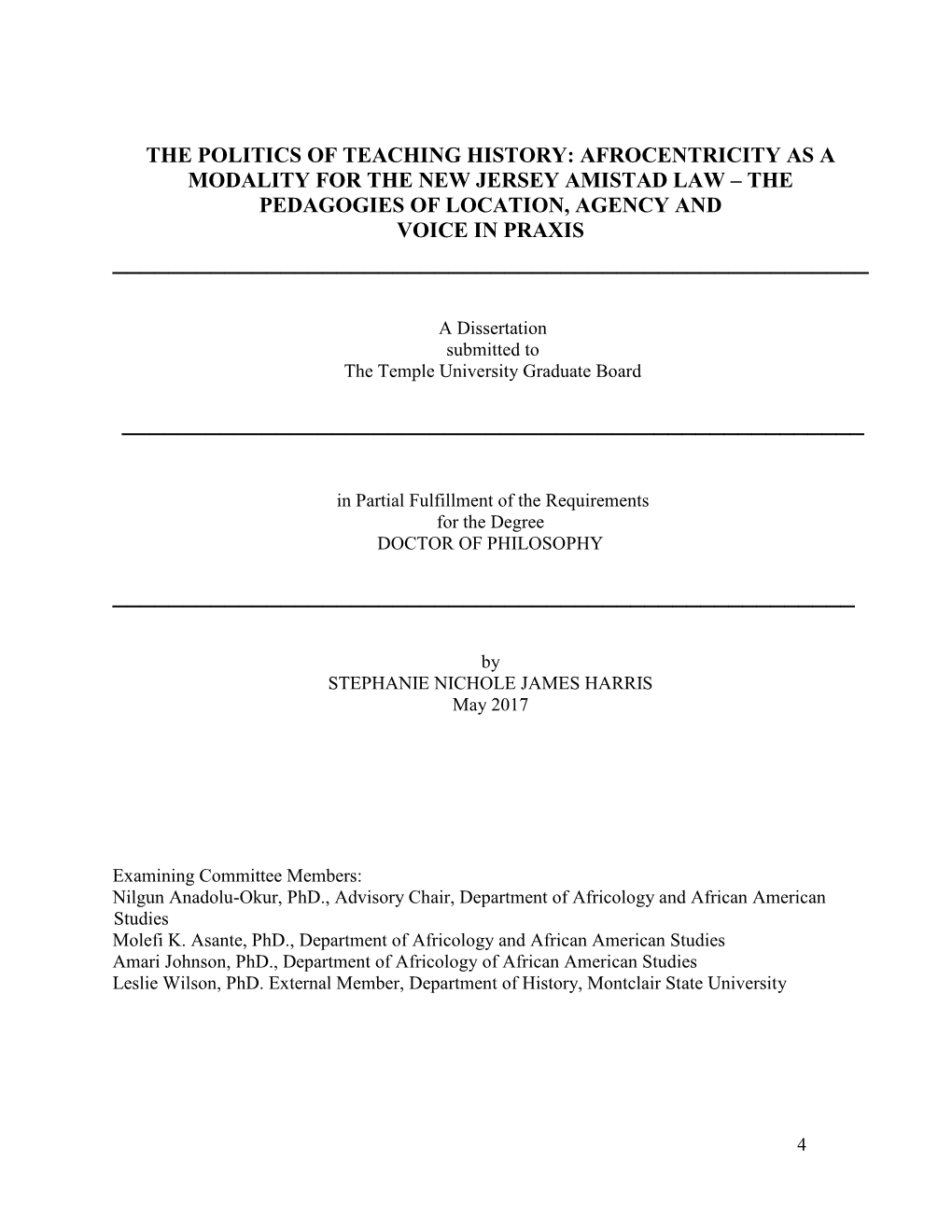 THE POLITICS OF TEACHING HISTORY: AFROCENTRICITY AS A MODALITY FOR THE NEW JERSEY AMISTAD LAW – THE PEDAGOGIES OF LOCATION, AGENCY AND VOICE IN PRAXIS

A Dissertation
submitted to
The Temple University Graduate Board

in Partial Fulfillment of the Requirements
for the Degree
DOCTOR OF PHILOSOPHY

by
STEPHANIE NICHOLE JAMES HARRIS
May 2017

Examining Committee Members:
Nilgun Anadolu-Okur, PhD., Advisory Chair, Department of Africology and African American Studies
Molefi K. Asante, PhD., Department of Africology and African American Studies
Amari Johnson, PhD., Department of Africology of African American Studies
Leslie Wilson, PhD. External Member, Department of History, Montclair State University

4